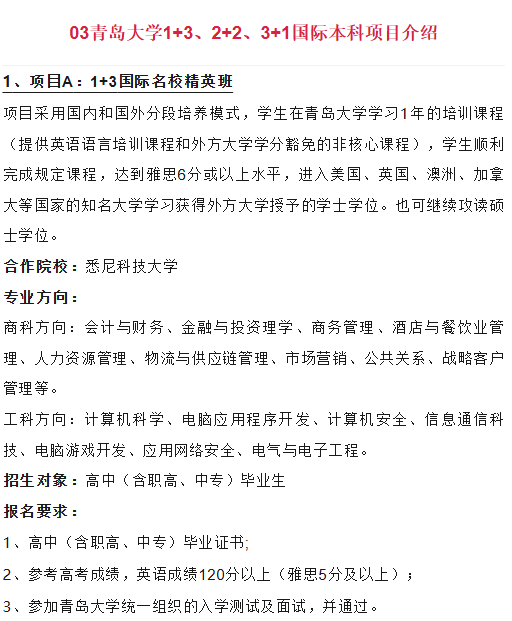 03青岛大学1+3、2+2、3+1国际本科项目介绍

1、项目A：1+3国际名校精英班

项目采用国内和国外分段培养模式，学生在青岛大学学习1年的培训课程（提供英语语言培训课程和外方大学学分豁免的非核心课程），学生顺利完成规定课程，达到雅思6分或以上水平，进入美国、英国、澳洲、加拿大等国家的知名大学学习获得外方大学授予的学士学位。也可继续攻读硕士学位。

合作院校：悉尼科技大学

专业方向：

商科方向：会计与财务、金融与投资理学、商务管理、酒店与餐饮业管理、人力资源管理、物流与供应链管理、市场营销、公共关系、战略客户管理等。

工科方向：计算机科学、电脑应用程序开发、计算机安全、信息通信科技、电脑游戏开发、应用网络安全、电气与电子工程。

招生对象：高中（含职高、中专）毕业生

报名要求：

1、高中（含职高、中专）毕业证书;

2、参考高考成绩，英语成绩120分以上（雅思5分及以上）；

3、参加青岛大学统一组织的入学测试及面试，并通过。